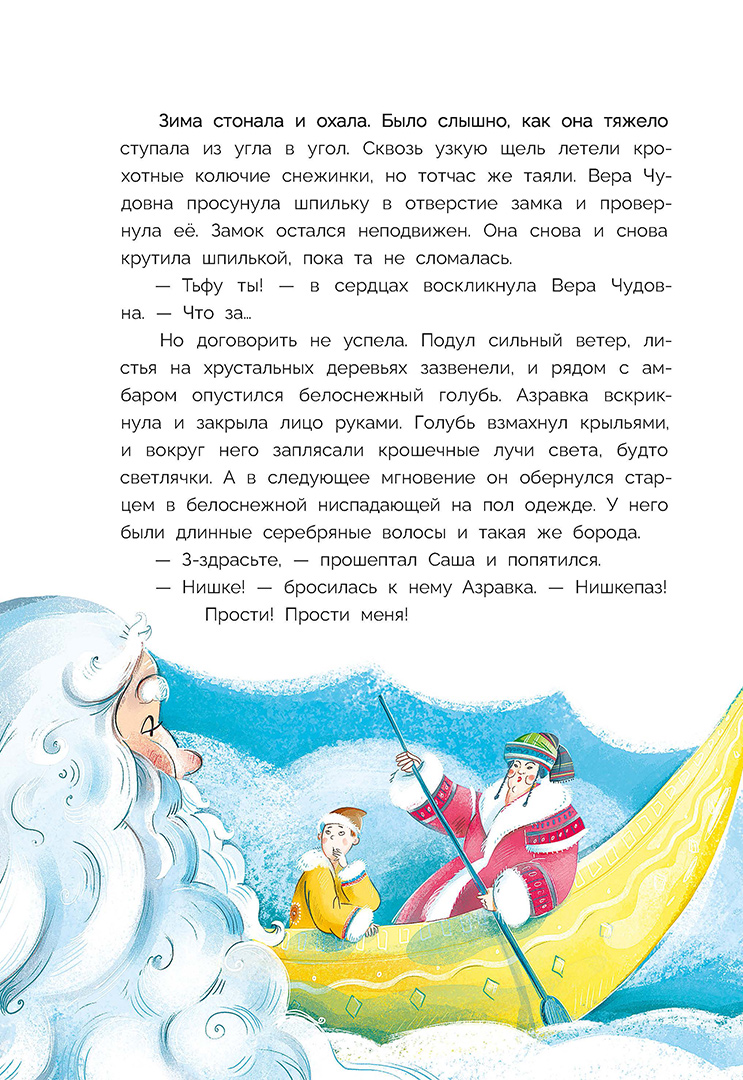 Зима стонала и охала. Было слышно, как она тяжело ступала из угла в угол. Сквозь узкую щель летели крохотные колючие снежинки, но тотчас же таяли. Вера Чудовна просунула шпильку в отверстие замка и провернула её. Замок остался неподвижен. Она снова и снова крутила шпилькой, пока та не сломалась.

— Тьфу ты! — в сердцах воскликнула Вера Чудовна. — Что за...

Но договорить не успела. Подул сильный ветер, листья на хрустальных деревьях зазвенели, и рядом с амбаром опустился белоснежный голубь. Азравка вскрикнула и закрыла лицо руками. Голубь взмахнул крыльями, и вокруг него заплясали крошечные лучи света, будто светлячки. А в следующее мгновение он обернулся старцем в белоснежной ниспадающей на пол одежде. У него были длинные серебряные волосы и такая же борода.

— З-здрасьте, — прошептал Саша и попятился.

— Нишке! — бросилась к нему Азравка. — Нишкепаз! Прости! Прости меня!